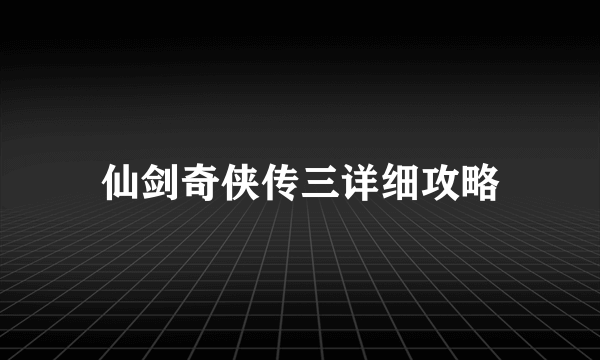 仙剑奇侠传三详细攻略